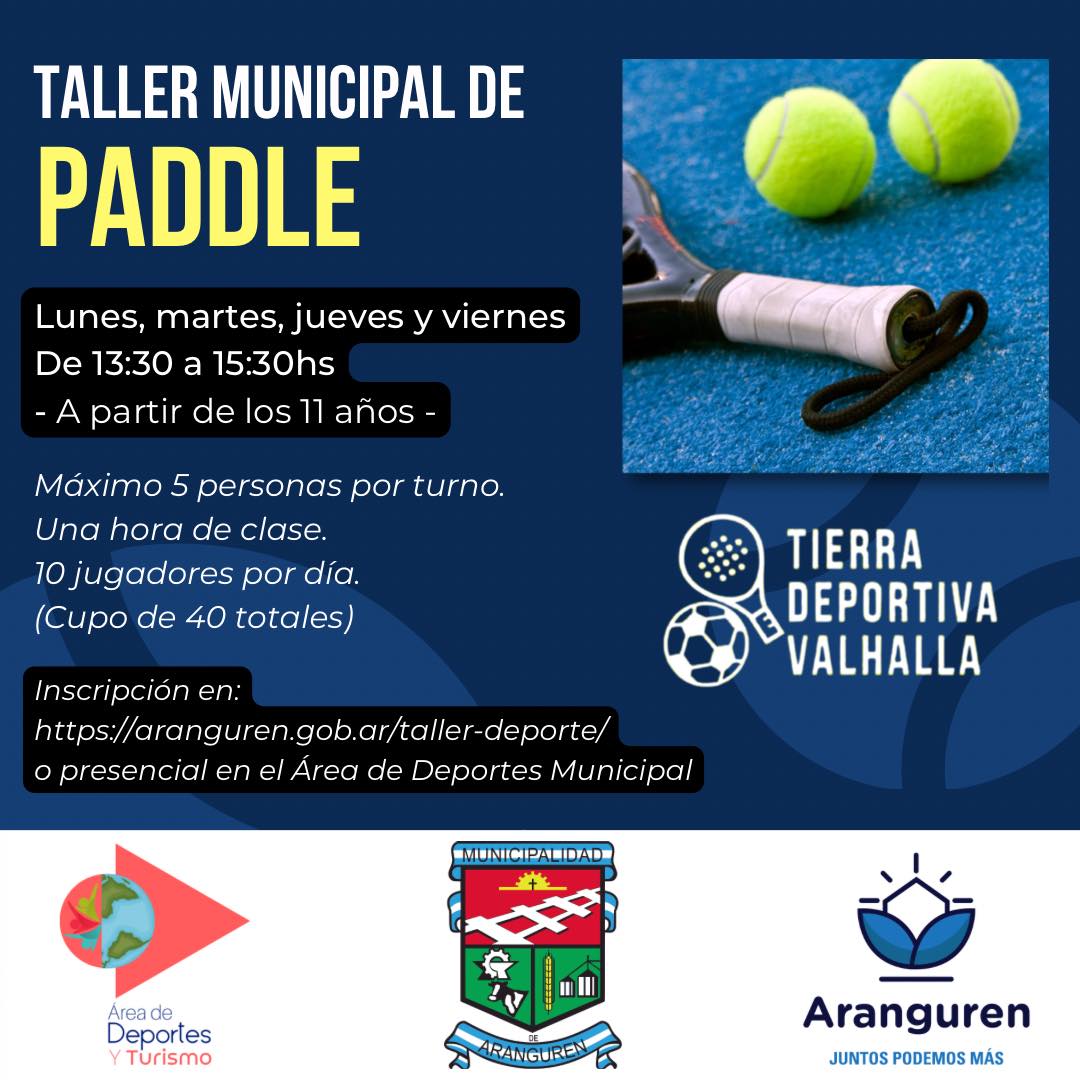 TALLER MUNICIPAL DE
PADDLE

Lunes, martes, jueves y viernes
De 13:30 a 15:30hs
- A partir de los 11 años -

Máximo 5 personas por turno.
Una hora de clase.
10 jugadores por día.
(Cupo de 40 totales)

Inscripción en:
https://aranguren.gob.ar/taller-deporte/
o presencial en el Área de Deportes Municipal

TIERRA
DEPORTIVA
VALHALLA

Área de
Deportes
Y Turismo

MUNICIPALIDAD
DE
ARANGUREN

Aranguren
JUNTOS PODEMOS MÁS